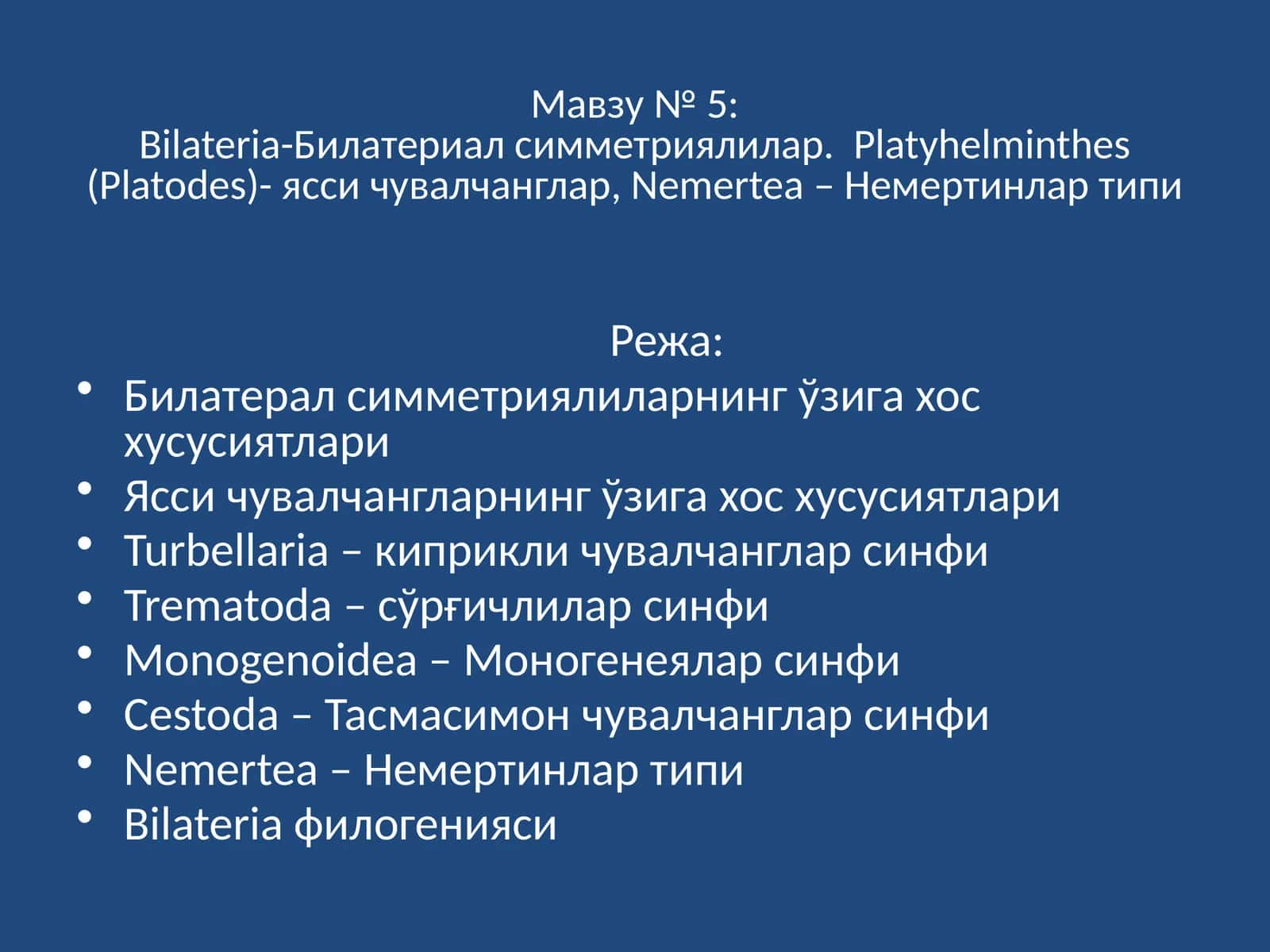 Мавзу № 5:
Bilateria-Билатериал симметриялилар.  Platyhelminthes (Platodes)- ясси чувалчанглар, Nemertea – Немертинлар типи

Режа:

• Билатерал симметриялиларнинг ўзига хос хусусиятлари
• Ясси чувалчангларнинг ўзига хос хусусиятлари
• Turbellaria – киприкли чувалчанглар синфи
• Trematoda – сўрғичлилар синфи
• Monogenoidea – Моногенеялар синфи
• Cestoda – Тасмасимон чувалчанглар синфи
• Nemertea – Немертинлар типи
• Bilateria филогенияси